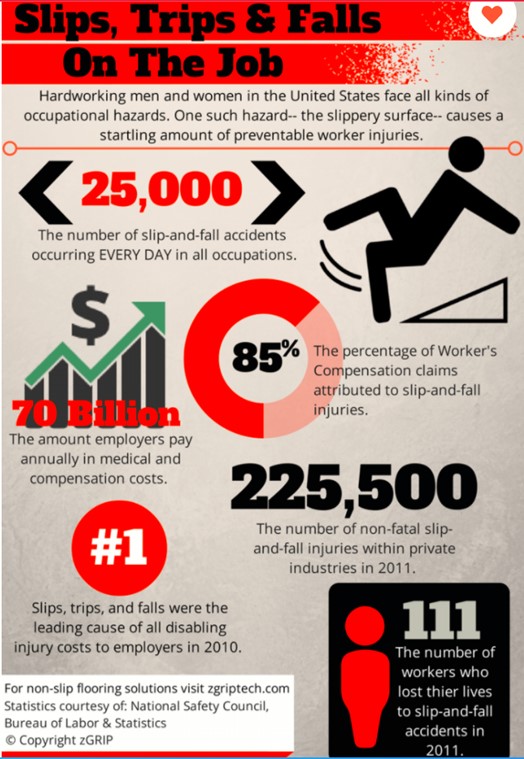 Slips, Trips & Falls
On The Job

Hardworking men and women in the United States face all kinds of occupational hazards. One such hazard-- the slippery surface-- causes a startling amount of preventable worker injuries.

25,000
The number of slip-and-fall accidents occurring EVERY DAY in all occupations.

$

70 Billion
The amount employers pay annually in medical and compensation costs.

85%
The percentage of Worker's Compensation claims attributed to slip-and-fall injuries.

225,500
The number of non-fatal slip-and-fall injuries within private industries in 2011.

#1
Slips, trips, and falls were the leading cause of all disabling injury costs to employers in 2010.

111
The number of workers who lost thier lives to slip-and-fall accidents in 2011.

For non-slip flooring solutions visit zgriptech.com
Statistics courtesy of: National Safety Council, Bureau of Labor & Statistics
© Copyright zGRIP